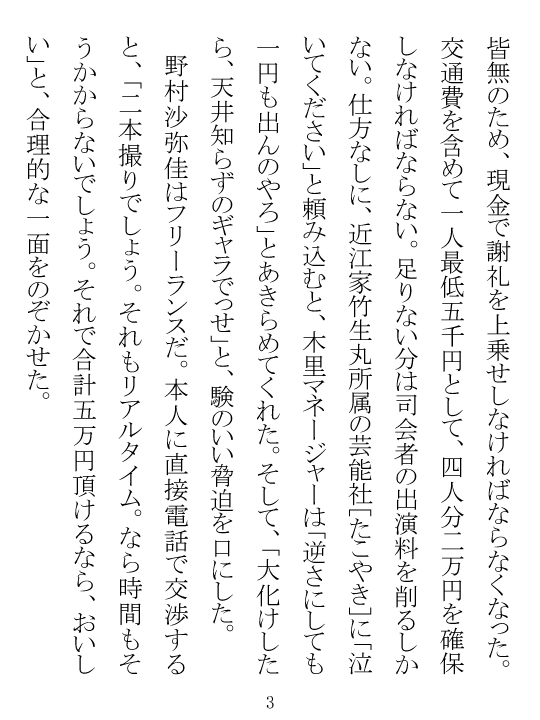 皆無のため、現金で謝礼を上乗せしなければならなくなった。交通費を含めて一人最低五千円として、四人分二万円を確保しなければならない。足りない分は司会者の出演料を削るしかない。仕方なしに、近江家竹生丸所属の芸能社「たこやき」に「泣いてください」と頼み込むと、木里マネージャーは「逆さにしても一円も出んのやろ」とあきらめてくれた。そして、「大化けしたら、天井知らずのギャラでっせ」と、験のいい脅迫を口にした。

野村沙弥佳はフリーランスだ。本人に直接電話で交渉すると、「二本撮りでしょう。それもリアルタイム。なら時間もそうかからないでしょう。それで合計五万円頂けるなら、おいしい」と、合理的な一面をのぞかせた。

3